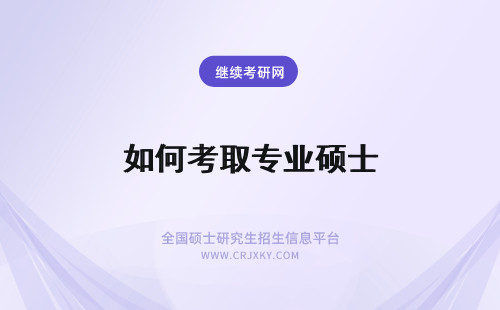 继续考研网

如何考取专业硕士

全国硕士研究生招生信息平台
WWW.CRJXKY.COM